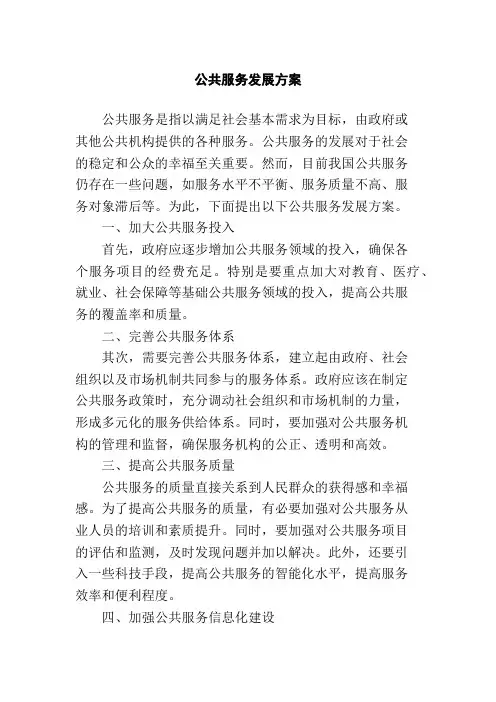 公共服务发展方案

公共服务是指以满足社会基本需求为目标，由政府或其他公共机构提供的各种服务。公共服务的发展对于社会的稳定和公众的幸福至关重要。然而，目前我国公共服务仍存在一些问题，如服务水平不平衡、服务质量不高、服务对象滞后等。为此，下面提出以下公共服务发展方案。

一、加大公共服务投入

首先，政府应逐步增加公共服务领域的投入，确保各个服务项目的经费充足。特别是要重点加大对教育、医疗、就业、社会保障等基础公共服务领域的投入，提高公共服务的覆盖率和质量。

二、完善公共服务体系

其次，需要完善公共服务体系，建立起由政府、社会组织以及市场机制共同参与的服务体系。政府应该在制定公共服务政策时，充分调动社会组织和市场机制的力量，形成多元化的服务供给体系。同时，要加强对公共服务机构的管理和监督，确保服务机构的公正、透明和高效。

三、提高公共服务质量

公共服务的质量直接关系到人民群众的获得感和幸福感。为了提高公共服务的质量，有必要加强对公共服务从业人员的培训和素质提升。同时，要加强对公共服务项目的评估和监测，及时发现问题并加以解决。此外，还要引入一些科技手段，提高公共服务的智能化水平，提高服务效率和便利程度。

四、加强公共服务信息化建设